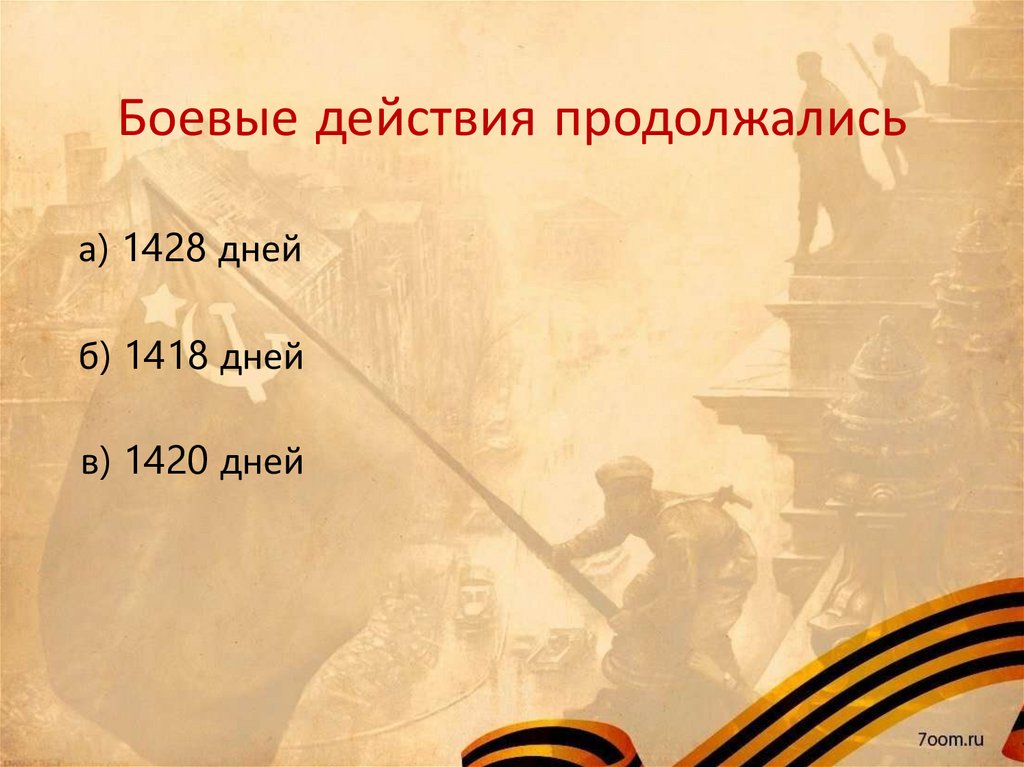 Боевые действия продолжались

а) 1428 дней

б) 1418 дней

в) 1420 дней

7oom.ru